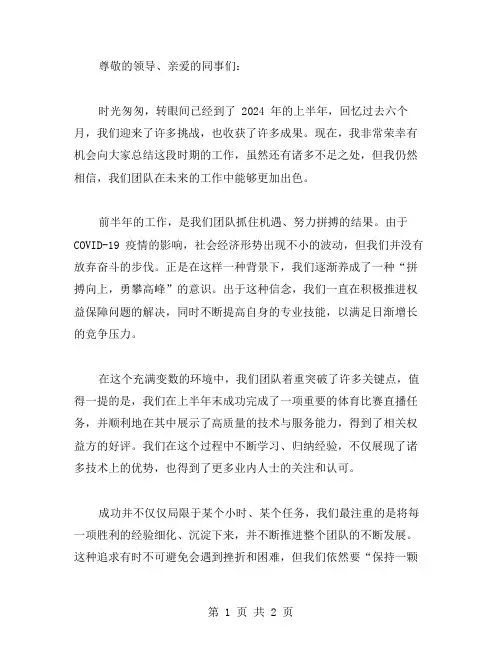 尊敬的领导、亲爱的同事们：

时光匆匆，转眼间已经到了 2024 年的上半年，回忆过去六个月，我们迎来了许多挑战，也收获了许多成果。现在，我非常荣幸有机会向大家总结这段时期的工作，虽然还有诸多不足之处，但我仍然相信，我们团队在未来的工作中能够更加出色。

前半年的工作，是我们团队抓住机遇、努力拼搏的结果。由于 COVID-19 疫情的影响，社会经济形势出现不小的波动，但我们并没有放弃奋斗的步伐。正是在这样一种背景下，我们逐渐养成了一种“拼搏向上，勇攀高峰”的意识。出于这种信念，我们一直在积极推进权益保障问题的解决，同时不断提高自身的专业技能，以满足日渐增长的竞争压力。

在这个充满变数的环境中，我们团队着重突破了许多关键点，值得一提的是，我们在上半年末成功完成了一项重要的体育比赛直播任务，并顺利地在其中展示了高质量的技术与服务能力，得到了相关权益方的好评。我们在这个过程中不断学习、归纳经验，不仅展现了诸多技术上的优势，也得到了更多业内人士的关注和认可。

成功并不仅仅局限于某个小时、某个任务，我们最注重的是将每一项胜利的经验细化、沉淀下来，并不断推进整个团队的不断发展。这种追求有时不可避免会遇到挫折和困难，但我们依然要“保持一颗

第 1 页 共 2 页